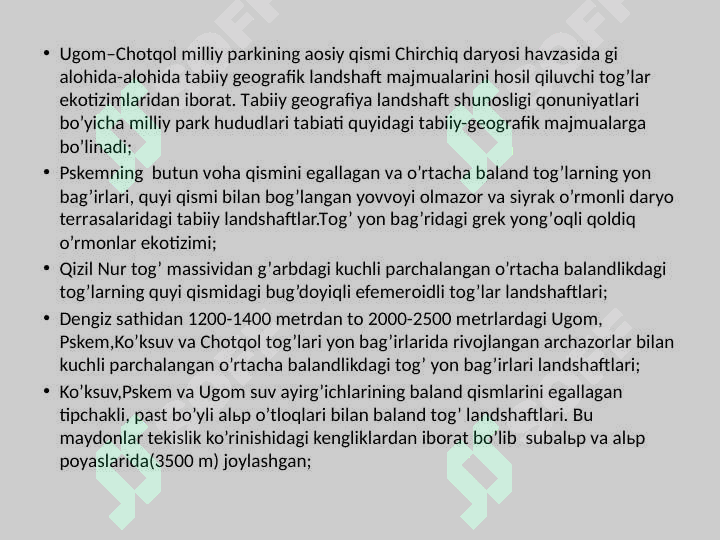 • Ugom–Chotqol milliy parkining aosiy qismi Chirchiq daryosi havzasida gi alohida-alohida tabiiy geografik landshaft majmualarini hosil qiluvchi tog’lar ekotizimlaridan iborat. Tabiiy geografiya landshaft shunosligi qonuniyatlari bo’yicha milliy park hududlari tabiati quyidagi tabiiy-geografik majmualarga bo’linadi;

• Pskemning  butun voha qismini egallagan va o’rtacha baland tog’larning yon bag’irlari, quyi qismi bilan bog’langan yovvoyi olmazor va siyrak o’rmonli daryo terrasalaridagi tabiiy landshaftlar.Tog’ yon bag’ridagi grek yong’oqli qoldiq o’rmonlar ekotizimi;

• Qizil Nur tog’ massividan g’arbdagi kuchli parchalangan o’rtacha balandlikdagi tog’larning quyi qismidagi bug’doyiqli efemeroidli tog’lar landshaftlari;

• Dengiz sathidan 1200-1400 metrdan to 2000-2500 metrlardagi Ugom, Pskem,Ko’ksuv va Chotqol tog’lari yon bag’irlarida rivojlangan archazorlar bilan kuchli parchalangan o’rtacha balandlikdagi tog’ yon bag’irlari landshaftlari;

• Ko’ksuv,Pskem va Ugom suv ayirg’ichlarining baland qismlarini egallagan tipchakli, past bo’yli alьp o’tloqlari bilan baland tog’ landshaftlari. Bu maydonlar tekislik ko’rinishidagi kengliklardan iborat bo’lib  subalьp va alьp poyaslarida(3500 m) joylashgan;